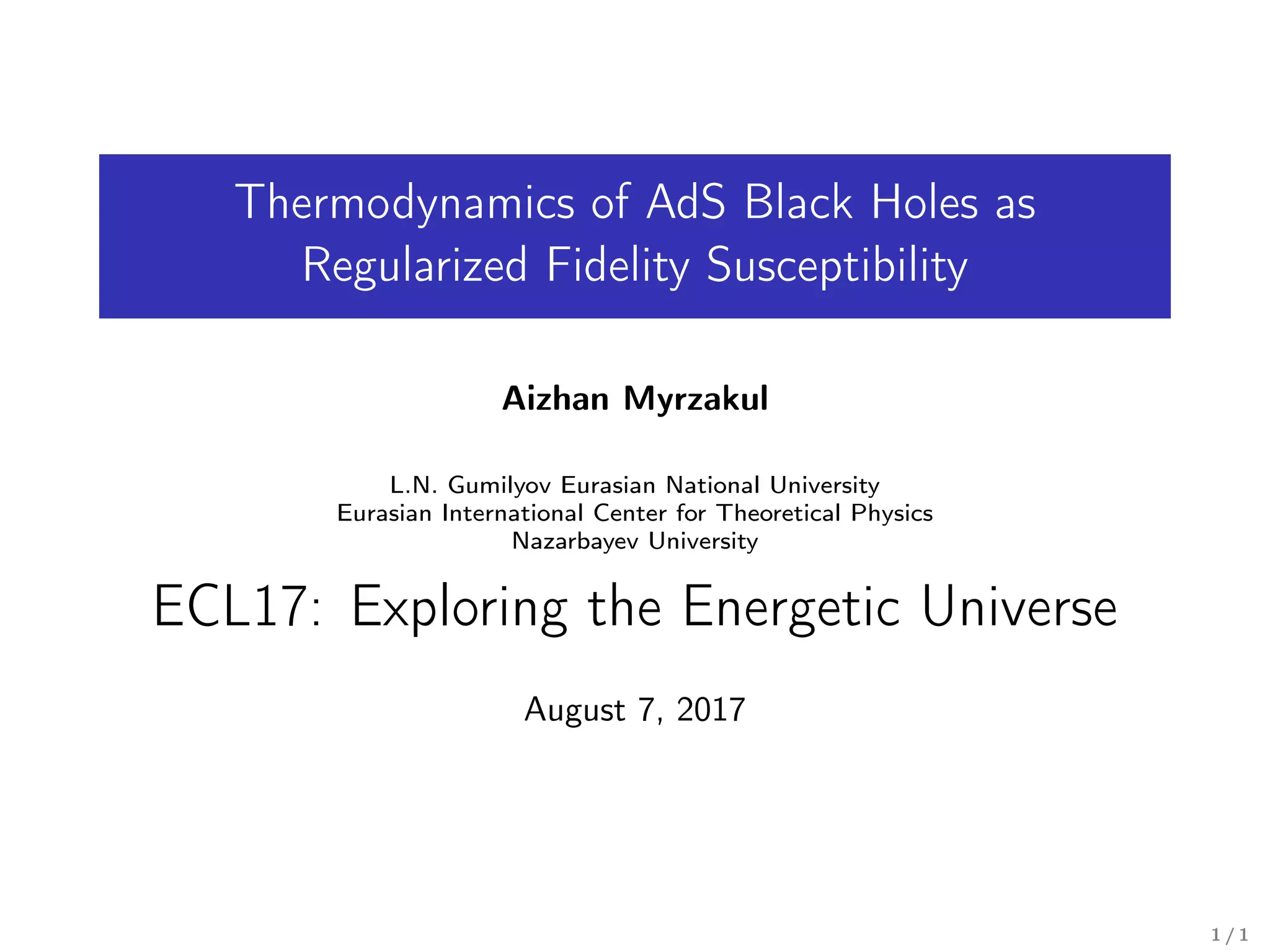 Thermodynamics of AdS Black Holes as Regularized Fidelity Susceptibility

Aizhan Myrzakul

L.N. Gumilyov Eurasian National University
Eurasian International Center for Theoretical Physics
Nazarbayev University

ECL17: Exploring the Energetic Universe

August 7, 2017

1 / 1